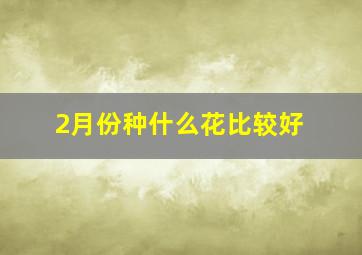 2月份种什么花比较好